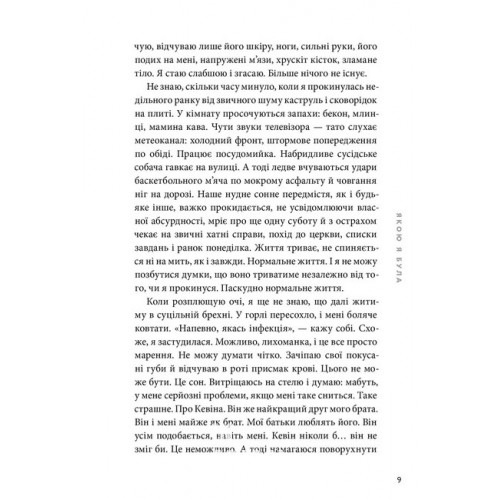 чую, відчуваю лише його шкіру, ноги, сильні руки, його подих на мені, напружені м'язи, хрускіт кісток, зламане тіло. Я стаю слабшою і згасаю. Більше нічого не існує.

Не знаю, скільки часу минуло, коли я прокинулась недільного ранку від звичного шуму каструль і сковорідок на плиті. У кімнату просочуються запахи: бекон, млинці, мамина кава. Чути звуки телевізора — тато слухає метеоканал: холодний фронт, штормове попередження по обіді. Працює посудомийка. Набридливе сусідське собача гавкає на вулиці. А тоді ледве вчуваються удари баскетбольного м'яча по мокрому асфальту й човгання ніг на дорозі. Наше нудне сонне передмістя, як і будь-яке інше, важко прокидається, не усвідомлюючи власної абсурдності, мріє про ще одну суботу й з острахом чекає на звичні хатні справи, похід до церкви, списки завдань і ранок понеділка. Життя триває, не спиняється ні на мить, як і завжди. Нормальне життя. І я не можу позбутися думки, що воно триватиме незалежно від того, чи я прокинуся. Паскудно нормальне життя.

Коли розплющую очі, я ще не знаю, що далі житиму в суцільній брехні. У горлі пересохло, і мені боляче ковтати. «Напевно, якась інфекція», — кажу собі. Схоже, я застудилася. Можливо, лихоманка, і це все просто марення. Не можу думати чітко. Зачіпаю свої покусані губи й відчуваю в роті присмак крові. Цього не може бути. Це сон. Витріщаюсь на стелю і думаю: мабуть, у мене серйозні проблеми, якщо мені таке сниться. Таке страшне. Про Кевіна. Він же найкращий друг мого брата. Він і мені майже як брат. Мої батьки люблять його. Він усім подобається, навіть мені. Кевін ніколи б… він не зміг би. Це неможливо. А тоді намагаюся поворухнути

ЯКОЮ Я БУЛА

9